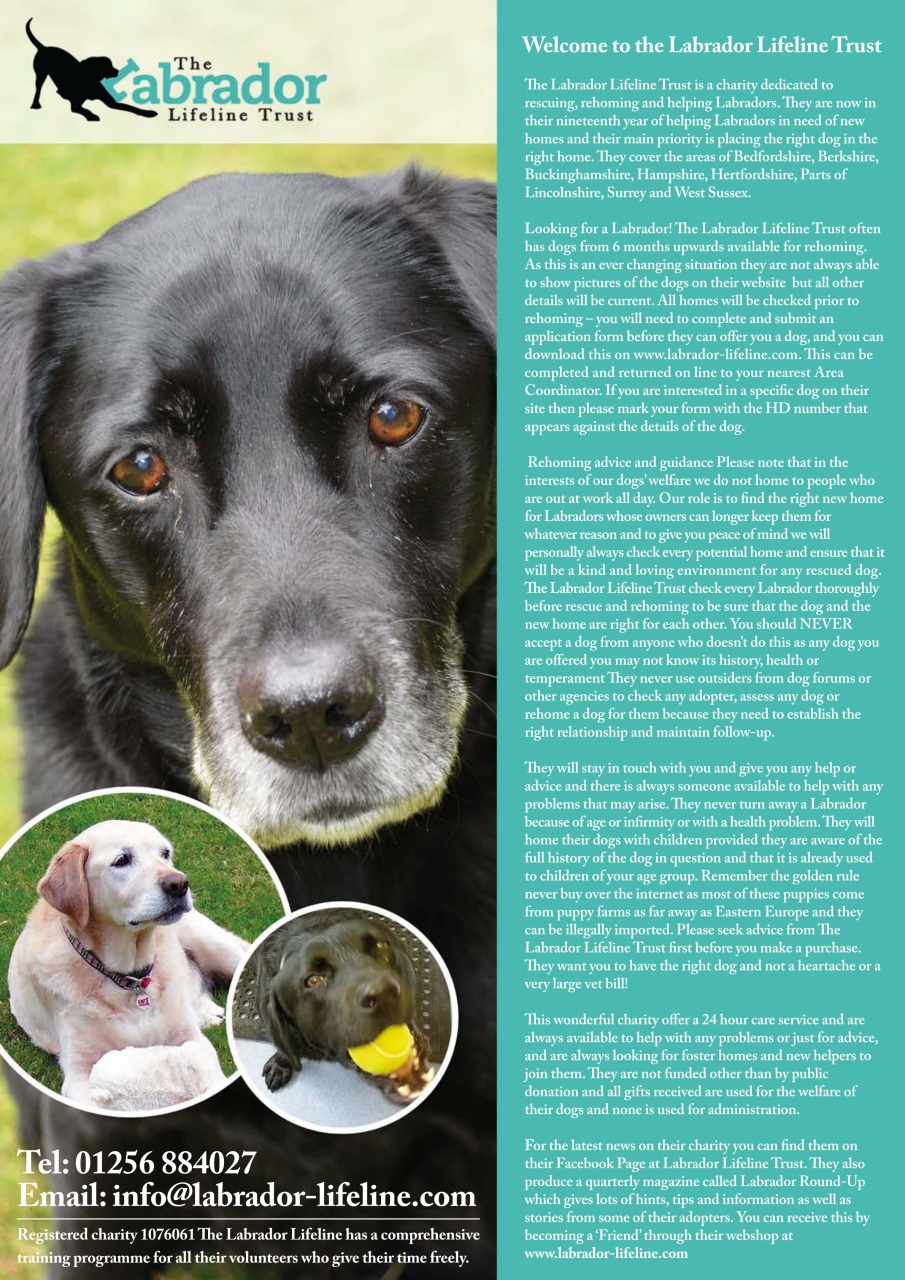 The Labrador Lifeline Trust

Tel: 01256 884027
Email: info@labrador-lifeline.com

Registered charity 1076061 The Labrador Lifeline has a comprehensive training programme for all their volunteers who give their time freely.

Welcome to the Labrador Lifeline Trust

The Labrador Lifeline Trust is a charity dedicated to rescuing, rehoming and helping Labradors. They are now in their nineteenth year of helping Labradors in need of new homes and their main priority is placing the right dog in the right home. They cover the areas of Bedfordshire, Berkshire, Buckinghamshire, Hampshire, Hertfordshire, Parts of Lincolnshire, Surrey and West Sussex.

Looking for a Labrador! The Labrador Lifeline Trust often has dogs from 6 months upwards available for rehoming. As this is an ever changing situation they are not always able to show pictures of the dogs on their website but all other details will be current. All homes will be checked prior to rehoming – you will need to complete and submit an application form before they can offer you a dog, and you can download this on www.labrador-lifeline.com. This can be completed and returned on line to your nearest Area Coordinator. If you are interested in a specific dog on their site then please mark your form with the HD number that appears against the details of the dog.

Rehoming advice and guidance Please note that in the interests of our dogs' welfare we do not home to people who are out at work all day. Our role is to find the right new home for Labradors whose owners can longer keep them for whatever reason and to give you peace of mind we will personally always check every potential home and ensure that it will be a kind and loving environment for any rescued dog. The Labrador Lifeline Trust check every Labrador thoroughly before rescue and rehoming to be sure that the dog and the new home are right for each other. You should NEVER accept a dog from anyone who doesn't do this as any dog you are offered you may not know its history, health or temperament They never use outsiders from dog forums or other agencies to check any adopter, assess any dog or rehome a dog for them because they need to establish the right relationship and maintain follow-up.

They will stay in touch with you and give you any help or advice and there is always someone available to help with any problems that may arise. They never turn away a Labrador because of age or infirmity or with a health problem. They will home their dogs with children provided they are aware of the full history of the dog in question and that it is already used to children of your age group. Remember the golden rule never buy over the internet as most of these puppies come from puppy farms as far away as Eastern Europe and they can be illegally imported. Please seek advice from The Labrador Lifeline Trust first before you make a purchase. They want you to have the right dog and not a heartache or a very large vet bill!

This wonderful charity offer a 24 hour care service and are always available to help with any problems or just for advice, and are always looking for foster homes and new helpers to join them. They are not funded other than by public donation and all gifts received are used for the welfare of their dogs and none is used for administration.

For the latest news on their charity you can find them on their Facebook Page at Labrador Lifeline Trust. They also produce a quarterly magazine called Labrador Round-Up which gives lots of hints, tips and information as well as stories from some of their adopters. You can receive this by becoming a 'Friend' through their webshop at www.labrador-lifeline.com